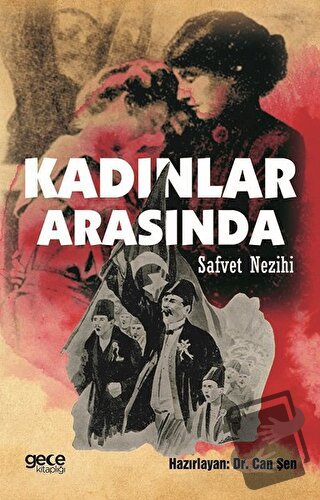 KADINLAR ARASINDA

Safvet Nezihi

gece kitaplığı

Hazırlayan: Dr. Can Şen